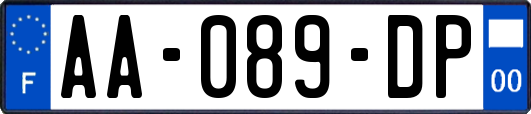 F

AA-089-DP

00